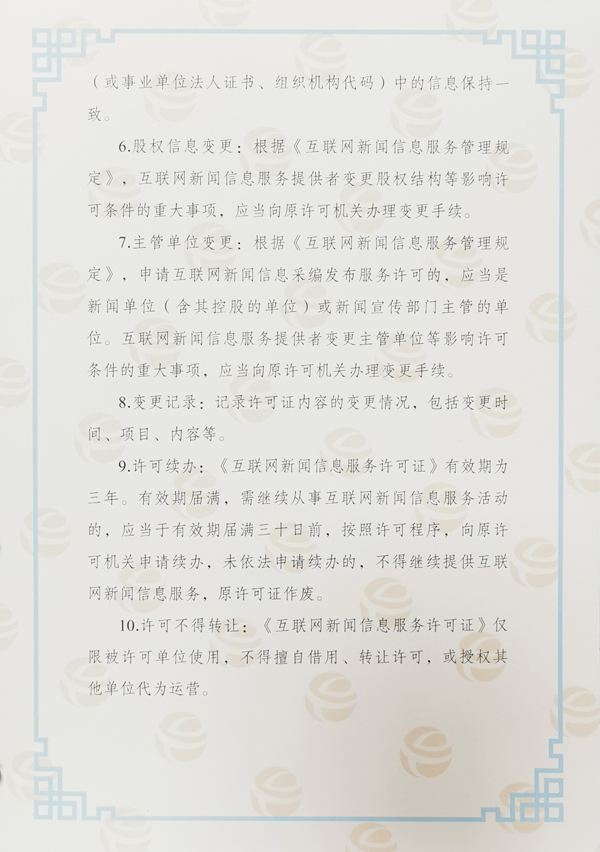 （或事业单位法人证书、组织机构代码）中的信息保持一致。

6.股权信息变更：根据《互联网新闻信息服务管理规定》，互联网新闻信息服务提供者变更股权结构等影响许可条件的重大事项，应当向原许可机关办理变更手续。

7.主管单位变更：根据《互联网新闻信息服务管理规定》，申请互联网新闻信息采编发布服务许可的，应当是新闻单位（含其控股的单位）或新闻宣传部门主管的单位。互联网新闻信息服务提供者变更主管单位等影响许可条件的重大事项，应当向原许可机关办理变更手续。

8.变更记录：记录许可证内容的变更情况，包括变更时间、项目、内容等。

9.许可续办：《互联网新闻信息服务许可证》有效期为三年。有效期届满，需继续从事互联网新闻信息服务活动的，应当于有效期届满三十日前，按照许可程序，向原许可机关申请续办，未依法申请续办的，不得继续提供互联网新闻信息服务，原许可证作废。

10.许可不得转让：《互联网新闻信息服务许可证》仅限被许可单位使用，不得擅自借用、转让许可，或授权其他单位代为运营。